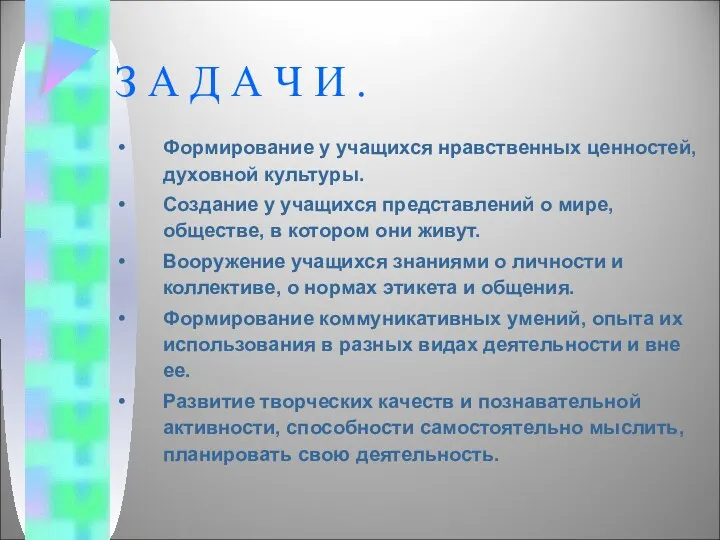 З А Д А Ч И .

• Формирование у учащихся нравственных ценностей, духовной культуры.

• Создание у учащихся представлений о мире, обществе, в котором они живут.

• Вооружение учащихся знаниями о личности и коллективе, о нормах этикета и общения.

• Формирование коммуникативных умений, опыта их использования в разных видах деятельности и вне ее.

• Развитие творческих качеств и познавательной активности, способности самостоятельно мыслить, планировать свою деятельность.